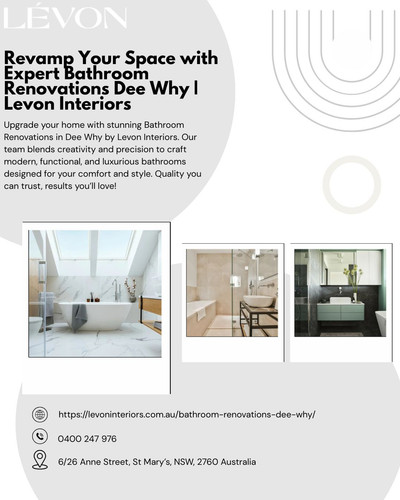 LÉVON

Revamp Your Space with Expert Bathroom Renovations Dee Why | Levon Interiors

Upgrade your home with stunning Bathroom Renovations in Dee Why by Levon Interiors. Our team blends creativity and precision to craft modern, functional, and luxurious bathrooms designed for your comfort and style. Quality you can trust, results you'll love!

https://levoninteriors.com.au/bathroom-renovations-dee-why/

0400 247 976

6/26 Anne Street, St Mary's, NSW, 2760 Australia